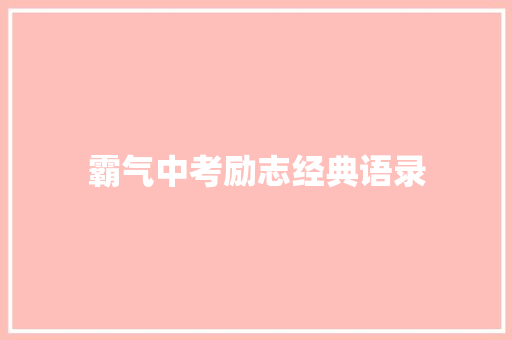 霸气中考励志经典语录